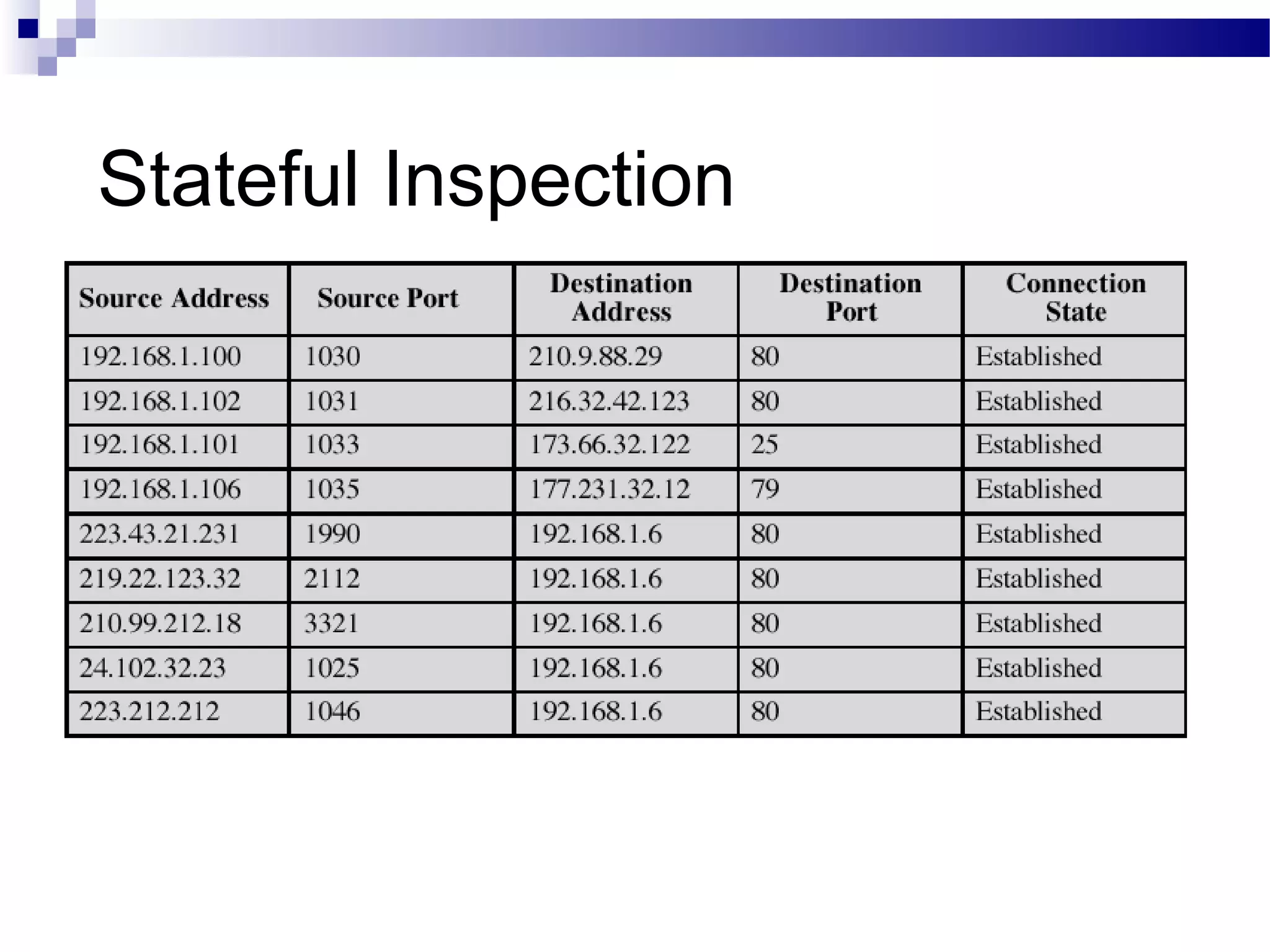 Stateful Inspection

| Source Address | Source Port | Destination Address | Destination Port | Connection State |
|---|---|---|---|---|
| 192.168.1.100 | 1030 | 210.9.88.29 | 80 | Established |
| 192.168.1.102 | 1031 | 216.32.42.123 | 80 | Established |
| 192.168.1.101 | 1033 | 173.66.32.122 | 25 | Established |
| 192.168.1.106 | 1035 | 177.231.32.12 | 79 | Established |
| 223.43.21.231 | 1990 | 192.168.1.6 | 80 | Established |
| 219.22.123.32 | 2112 | 192.168.1.6 | 80 | Established |
| 210.99.212.18 | 3321 | 192.168.1.6 | 80 | Established |
| 24.102.32.23 | 1025 | 192.168.1.6 | 80 | Established |
| 223.212.212 | 1046 | 192.168.1.6 | 80 | Established |